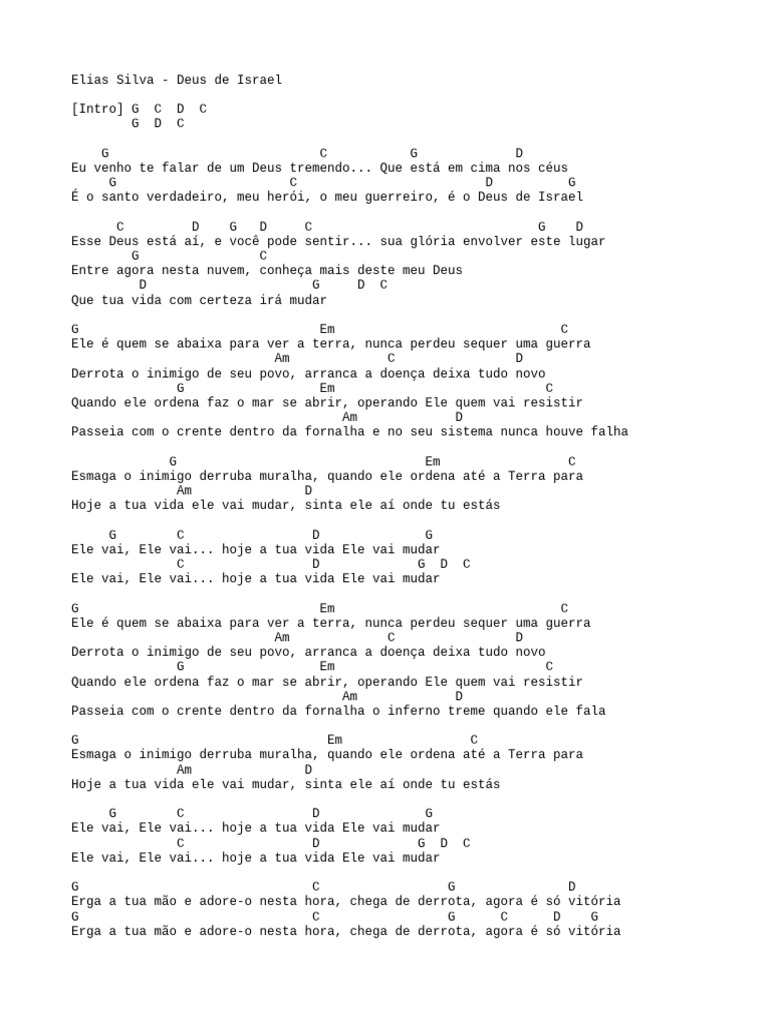 Elias Silva - Deus de Israel

[Intro] G C D C
G D C

G C G D
Eu venho te falar de um Deus tremendo... Que está em cima nos céus
G C D G
É o santo verdadeiro, meu herói, o meu guerreiro, é o Deus de Israel

C D G D C G D
Esse Deus está aí, e você pode sentir... sua glória envolver este lugar
G C
Entre agora nesta nuvem, conheça mais deste meu Deus
D G D C
Que tua vida com certeza irá mudar

G Em C
Ele é quem se abaixa para ver a terra, nunca perdeu sequer uma guerra
Am C D
Derrota o inimigo de seu povo, arranca a doença deixa tudo novo
G Em C
Quando ele ordena faz o mar se abrir, operando Ele quem vai resistir
Am D
Passeia com o crente dentro da fornalha e no seu sistema nunca houve falha

G Em C
Esmaga o inimigo derruba muralha, quando ele ordena até a Terra para
Am D
Hoje a tua vida ele vai mudar, sinta ele aí onde tu estás

G C D G
Ele vai, Ele vai... hoje a tua vida Ele vai mudar
C D G D C
Ele vai, Ele vai... hoje a tua vida Ele vai mudar

G Em C
Ele é quem se abaixa para ver a terra, nunca perdeu sequer uma guerra
Am C D
Derrota o inimigo de seu povo, arranca a doença deixa tudo novo
G Em C
Quando ele ordena faz o mar se abrir, operando Ele quem vai resistir
Am D
Passeia com o crente dentro da fornalha o inferno treme quando ele fala

G Em C
Esmaga o inimigo derruba muralha, quando ele ordena até a Terra para
Am D
Hoje a tua vida ele vai mudar, sinta ele aí onde tu estás

G C D G
Ele vai, Ele vai... hoje a tua vida Ele vai mudar
C D G D C
Ele vai, Ele vai... hoje a tua vida Ele vai mudar

G C G D
Erga a tua mão e adore-o nesta hora, chega de derrota, agora é só vitória
G C G C D G
Erga a tua mão e adore-o nesta hora, chega de derrota, agora é só vitória